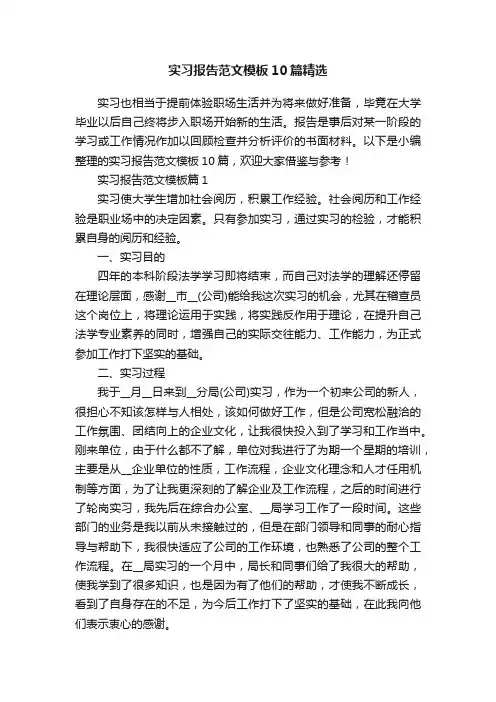 实习报告范文模板10篇精选

实习也相当于提前体验职场生活并为将来做好准备，毕竟在大学毕业以后自己终将步入职场开始新的生活。报告是事后对某一阶段的学习或工作情况作加以回顾检查并分析评价的书面材料。以下是小编整理的实习报告范文模板10篇，欢迎大家借鉴与参考！

实习报告范文模板篇1

实习使大学生增加社会阅历，积累工作经验。社会阅历和工作经验是职业场中的决定因素。只有参加实习，通过实习的检验，才能积累自身的阅历和经验。

一、实习目的

四年的本科阶段法学学习即将结束，而自己对法学的理解还停留在理论层面，感谢__市__(公司)能给我这次实习的机会，尤其在稽查员这个岗位上，将理论运用于实践，将实践反作用于理论，在提升自己法学专业素养的同时，增强自己的实际交往能力、工作能力，为正式参加工作打下坚实的基础。

二、实习过程

我于__月__日来到__分局(公司)实习，作为一个初来公司的新人，很担心不知该怎样与人相处，该如何做好工作，但是公司宽松融洽的工作氛围、团结向上的企业文化，让我很快投入到了学习和工作当中。刚来单位，由于什么都不了解，单位对我进行了为期一个星期的培训，主要是从__企业单位的性质，工作流程，企业文化理念和人才任用机制等方面，为了让我更深刻的了解企业及工作流程，之后的时间进行了轮岗实习，我先后在综合办公室、__局学习工作了一段时间。这些部门的业务是我以前从未接触过的，但是在部门领导和同事的耐心指导与帮助下，我很快适应了公司的工作环境，也熟悉了公司的整个工作流程。在__局实习的一个月中，局长和同事们给了我很大的帮助，使我学到了很多知识，也是因为有了他们的帮助，才使我不断成长，看到了自身存在的不足，为今后工作打下了坚实的基础，在此我向他们表示衷心的感谢。